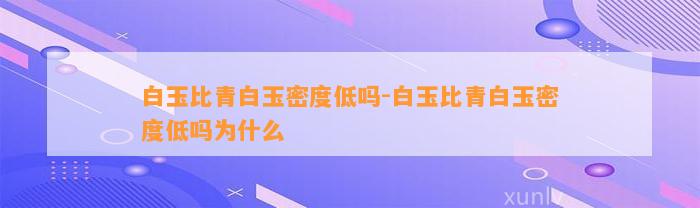 白玉比青白玉密度低吗-白玉比青白玉密度低吗为什么

xunlv